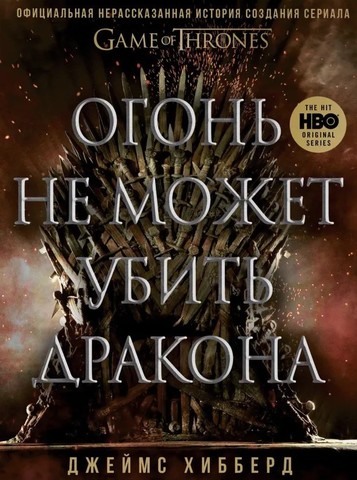 ОФИЦИАЛЬНАЯ НЕРАССКАЗАННАЯ ИСТОРИЯ СОЗДАНИЯ СЕРИАЛА
GAME OF THRONES

THE HIT HBO ORIGINAL SERIES

ОГОНЬ НЕ МОЖЕТ УБИТЬ ДРАКОНА

ДЖЕЙМС ХИББЕРД